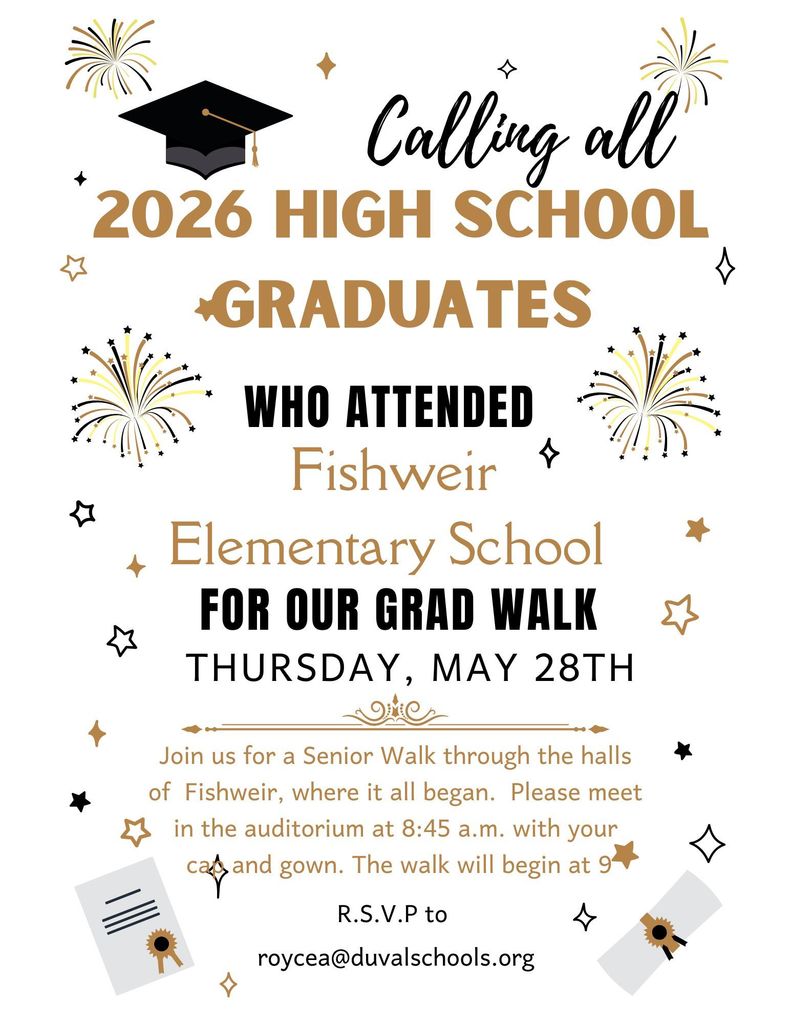 Calling all

2026 HIGH SCHOOL GRADUATES

WHO ATTENDED Fishweir Elementary School FOR OUR GRAD WALK

THURSDAY, MAY 28TH

Join us for a Senior Walk through the halls of Fishweir, where it all began. Please meet in the auditorium at 8:45 a.m. with your cap and gown. The walk will begin at 9

R.S.V.P to

roycea@duvalschools.org